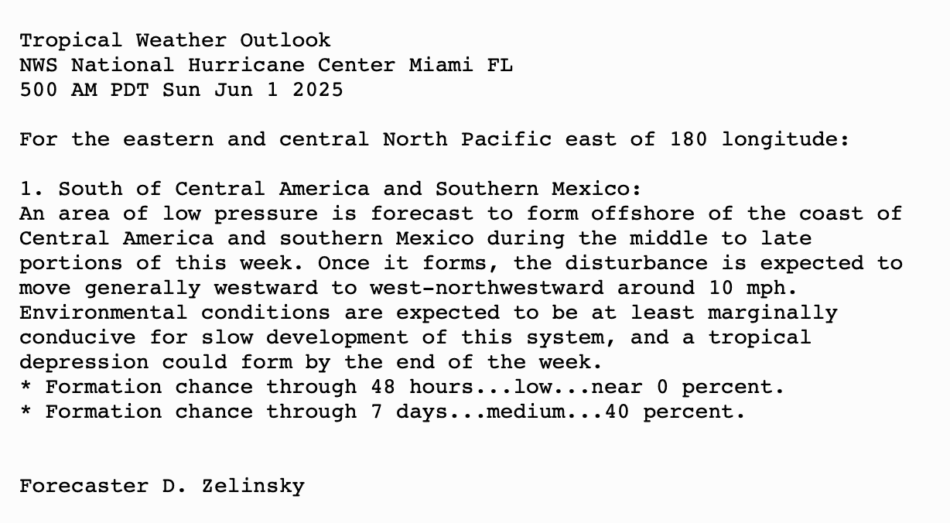 Tropical Weather Outlook
NWS National Hurricane Center Miami FL
500 AM PDT Sun Jun 1 2025

For the eastern and central North Pacific east of 180 longitude:

1. South of Central America and Southern Mexico:
An area of low pressure is forecast to form offshore of the coast of Central America and southern Mexico during the middle to late portions of this week. Once it forms, the disturbance is expected to move generally westward to west-northwestward around 10 mph. Environmental conditions are expected to be at least marginally conducive for slow development of this system, and a tropical depression could form by the end of the week.
* Formation chance through 48 hours...low...near 0 percent.
* Formation chance through 7 days...medium...40 percent.

Forecaster D. Zelinsky